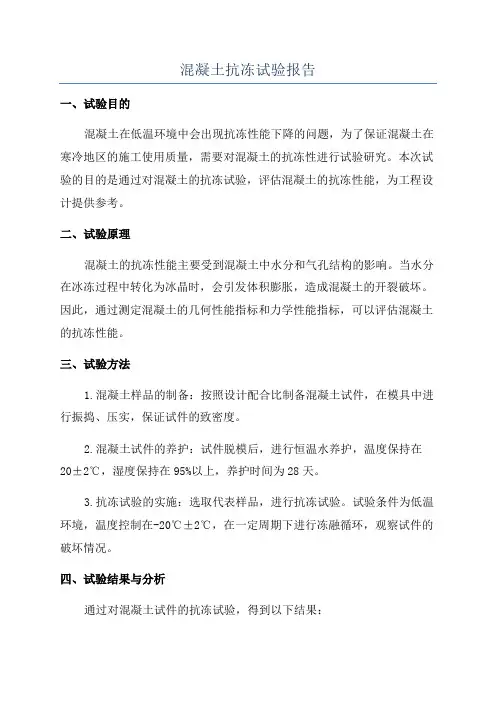 混凝土抗冻试验报告

一、试验目的

混凝土在低温环境中会出现抗冻性能下降的问题，为了保证混凝土在寒冷地区的施工使用质量，需要对混凝土的抗冻性进行试验研究。本次试验的目的是通过对混凝土的抗冻试验，评估混凝土的抗冻性能，为工程设计提供参考。

二、试验原理

混凝土的抗冻性能主要受到混凝土中水分和气孔结构的影响。当水分在冰冻过程中转化为冰晶时，会引发体积膨胀，造成混凝土的开裂破坏。因此，通过测定混凝土的几何性能指标和力学性能指标，可以评估混凝土的抗冻性能。

三、试验方法

1.混凝土样品的制备：按照设计配合比制备混凝土试件，在模具中进行振捣、压实，保证试件的致密度。

2.混凝土试件的养护：试件脱模后，进行恒温水养护，温度保持在20±2℃，湿度保持在95%以上，养护时间为28天。

3.抗冻试验的实施：选取代表样品，进行抗冻试验。试验条件为低温环境，温度控制在-20℃±2℃，在一定周期下进行冻融循环，观察试件的破坏情况。

四、试验结果与分析

通过对混凝土试件的抗冻试验，得到以下结果：